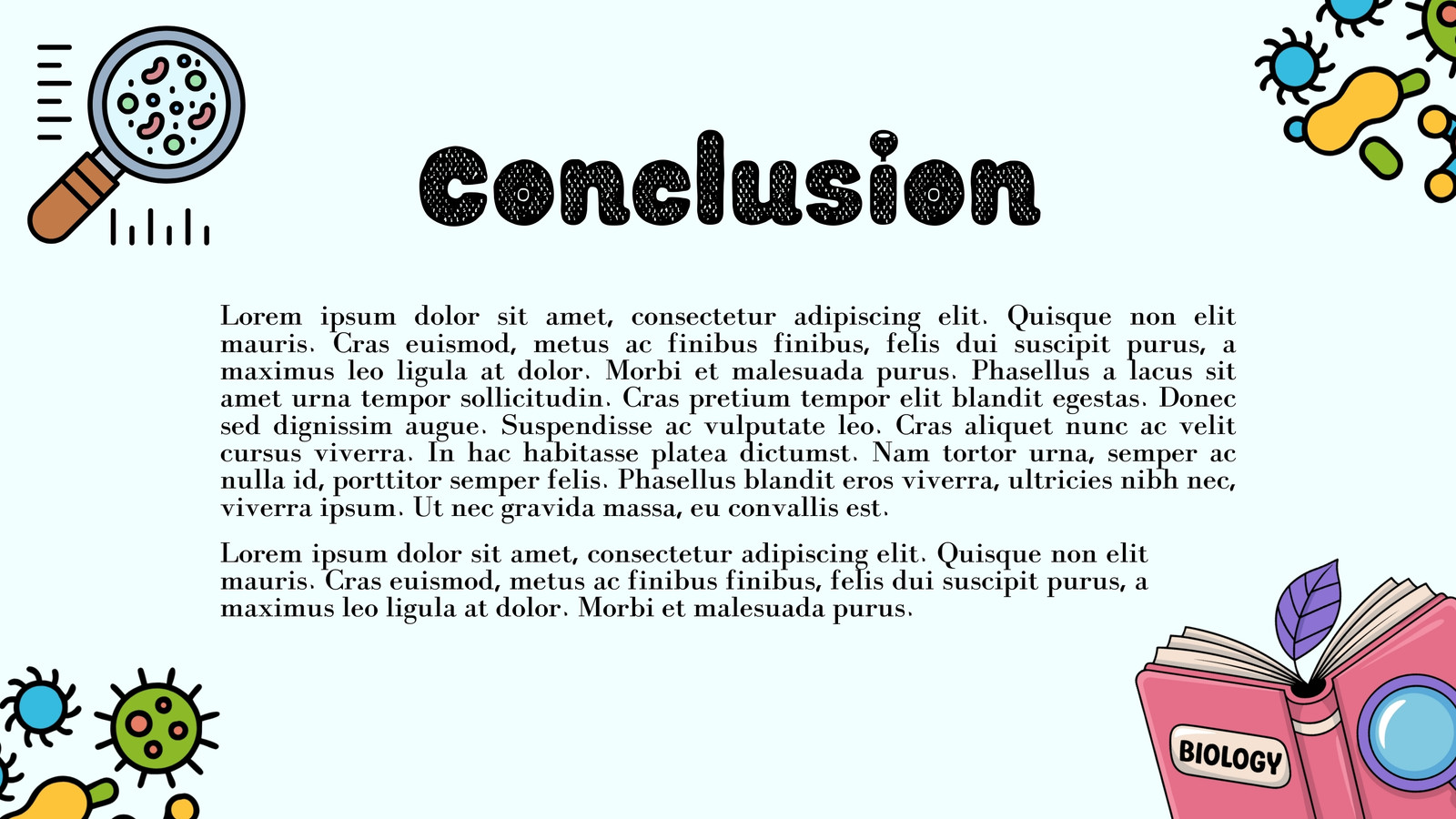 Conclusion

Lorem ipsum dolor sit amet, consectetur adipiscing elit. Quisque non elit mauris. Cras euismod, metus ac finibus finibus, felis dui suscipit purus, a maximus leo ligula at dolor. Morbi et malesuada purus. Phasellus a lacus sit amet urna tempor sollicitudin. Cras pretium tempor elit blandit egestas. Donec sed dignissim augue. Suspendisse ac vulputate leo. Cras aliquet nunc ac velit cursus viverra. In hac habitasse platea dictumst. Nam tortor urna, semper ac nulla id, porttitor semper felis. Phasellus blandit eros viverra, ultricies nibh nec, viverra ipsum. Ut nec gravida massa, eu convallis est.

Lorem ipsum dolor sit amet, consectetur adipiscing elit. Quisque non elit mauris. Cras euismod, metus ac finibus finibus, felis dui suscipit purus, a maximus leo ligula at dolor. Morbi et malesuada purus.

BIOLOGY